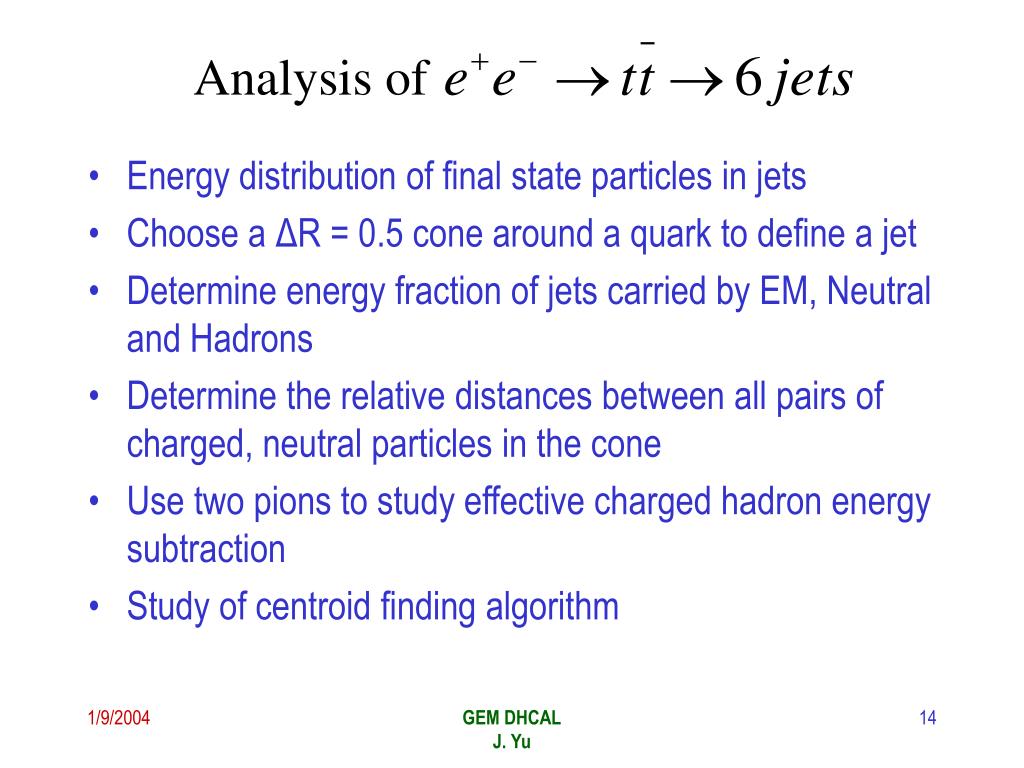 Analysis of $e^+e^- \rightarrow t\bar{t} \rightarrow 6\,jets$

• Energy distribution of final state particles in jets
• Choose a ΔR = 0.5 cone around a quark to define a jet
• Determine energy fraction of jets carried by EM, Neutral and Hadrons
• Determine the relative distances between all pairs of charged, neutral particles in the cone
• Use two pions to study effective charged hadron energy subtraction
• Study of centroid finding algorithm

1/9/2004

GEM DHCAL
J. Yu

14